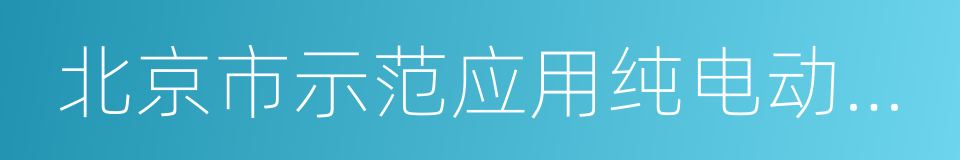 北京市示范应用纯电动...